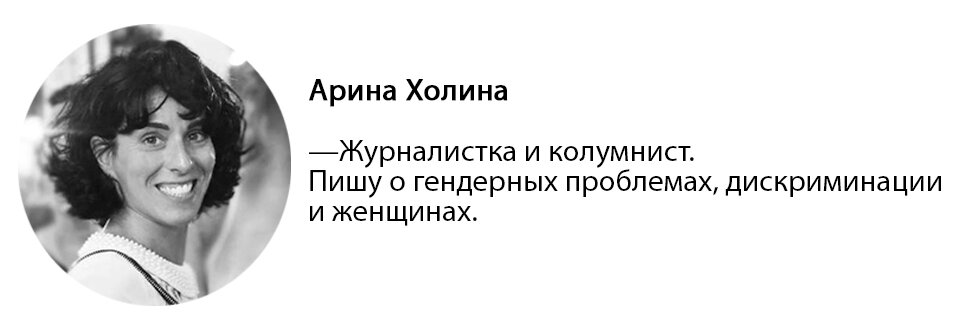 Арина Холина

—Журналистка и колумнист.
Пишу о гендерных проблемах, дискриминации и женщинах.